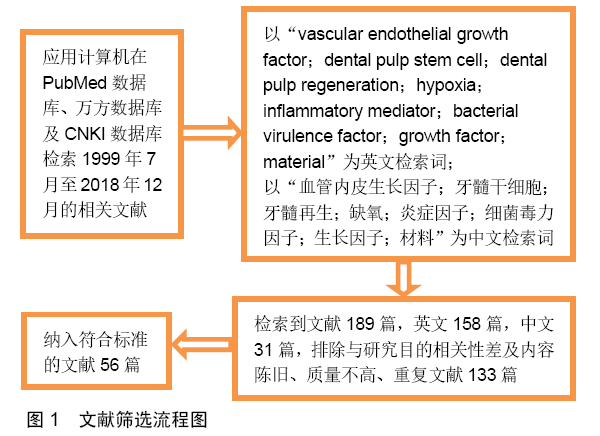 应用计算机在 PubMed 数据库、万方数据库及 CNKI 数据库检索 1999 年 7 月至 2018 年 12 月的相关文献

以“vascular endothelial growth factor；dental pulp stem cell；dental pulp regeneration；hypoxia；inflammatory mediator；bacterial virulence factor；growth factor；material”为英文检索词；
以“血管内皮生长因子；牙髓干细胞；牙髓再生；缺氧；炎症因子；细菌毒力因子；生长因子；材料”为中文检索词

检索到文献 189 篇，英文 158 篇，中文 31 篇，排除与研究目的相关性差及内容陈旧、质量不高、重复文献 133 篇

纳入符合标准的文献 56 篇

图 1　文献筛选流程图